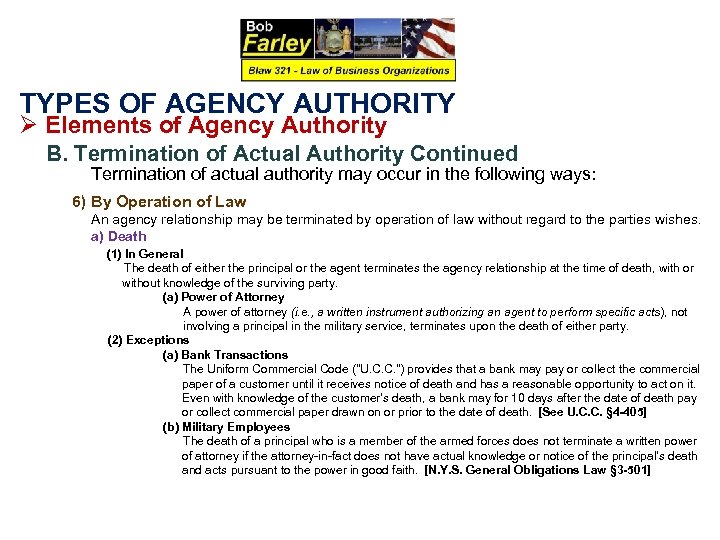 Bob
Farley
Blaw 321 - Law of Business Organizations

TYPES OF AGENCY AUTHORITY

➢ Elements of Agency Authority

B. Termination of Actual Authority Continued

Termination of actual authority may occur in the following ways:

6) By Operation of Law

An agency relationship may be terminated by operation of law without regard to the parties wishes.

a) Death

(1) In General

The death of either the principal or the agent terminates the agency relationship at the time of death, with or without knowledge of the surviving party.

(a) Power of Attorney

A power of attorney (i.e., a written instrument authorizing an agent to perform specific acts), not involving a principal in the military service, terminates upon the death of either party.

(2) Exceptions

(a) Bank Transactions

The Uniform Commercial Code ("U.C.C.") provides that a bank may pay or collect the commercial paper of a customer until it receives notice of death and has a reasonable opportunity to act on it. Even with knowledge of the customer's death, a bank may for 10 days after the date of death pay or collect commercial paper drawn on or prior to the date of death. [See U.C.C. §4-405]

(b) Military Employees

The death of a principal who is a member of the armed forces does not terminate a written power of attorney if the attorney-in-fact does not have actual knowledge or notice of the principal's death and acts pursuant to the power in good faith. [N.Y.S. General Obligations Law §3-501]